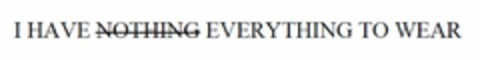 I HAVE ~~NOTHING~~ EVERYTHING TO WEAR